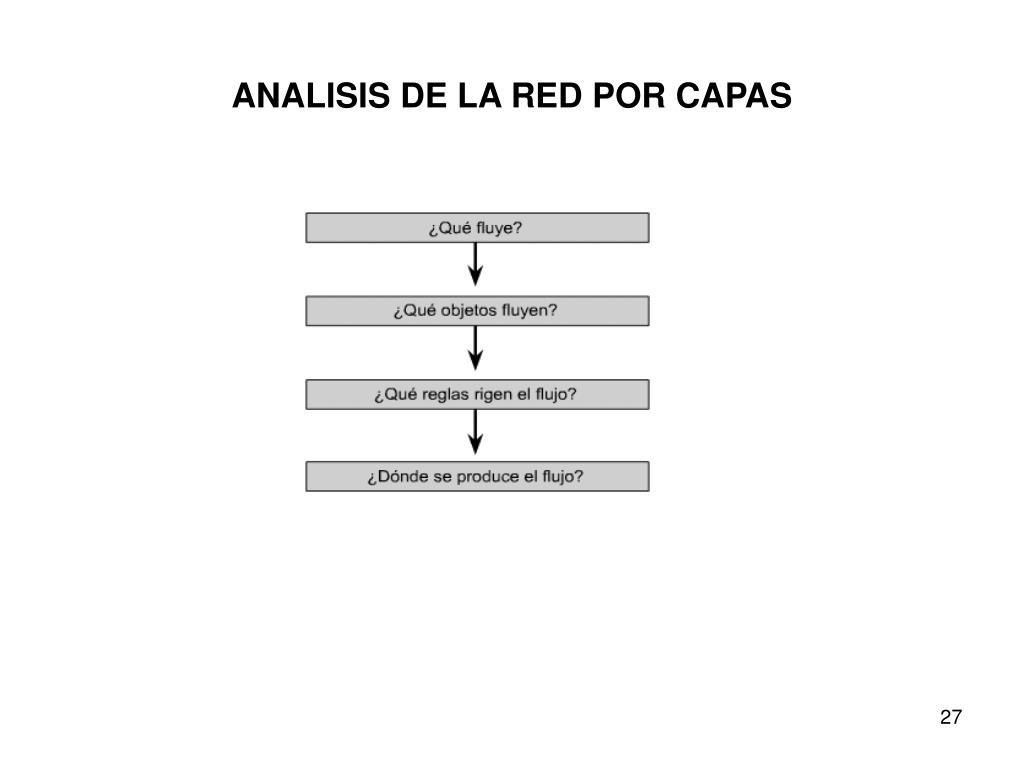 ANALISIS DE LA RED POR CAPAS

¿Qué fluye?

¿Qué objetos fluyen?

¿Qué reglas rigen el flujo?

¿Dónde se produce el flujo?

27